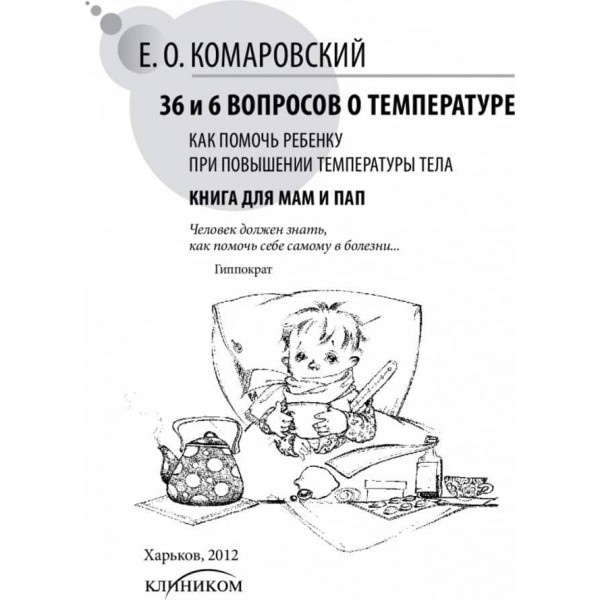 Е. О. КОМАРОВСКИЙ

36 и 6 ВОПРОСОВ О ТЕМПЕРАТУРЕ

КАК ПОМОЧЬ РЕБЕНКУ
ПРИ ПОВЫШЕНИИ ТЕМПЕРАТУРЫ ТЕЛА

КНИГА ДЛЯ МАМ И ПАП

Человек должен знать,
как помочь себе самому в болезни...

Гиппократ

Харьков, 2012

КЛИНИКОМ